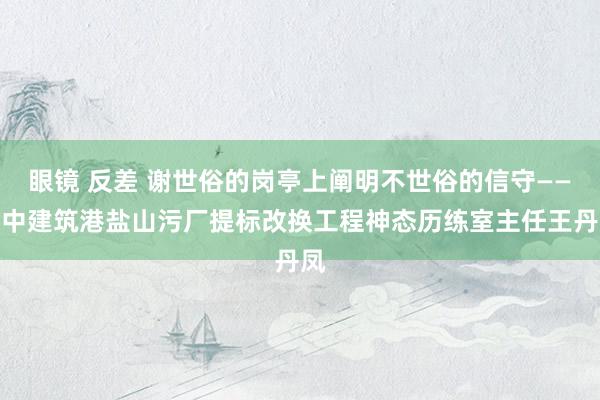 眼镜 反差 谢世俗的岗亭上阐明不世俗的信守——中建筑港盐山污厂提标改换工程神态历练室主任王丹丹凤